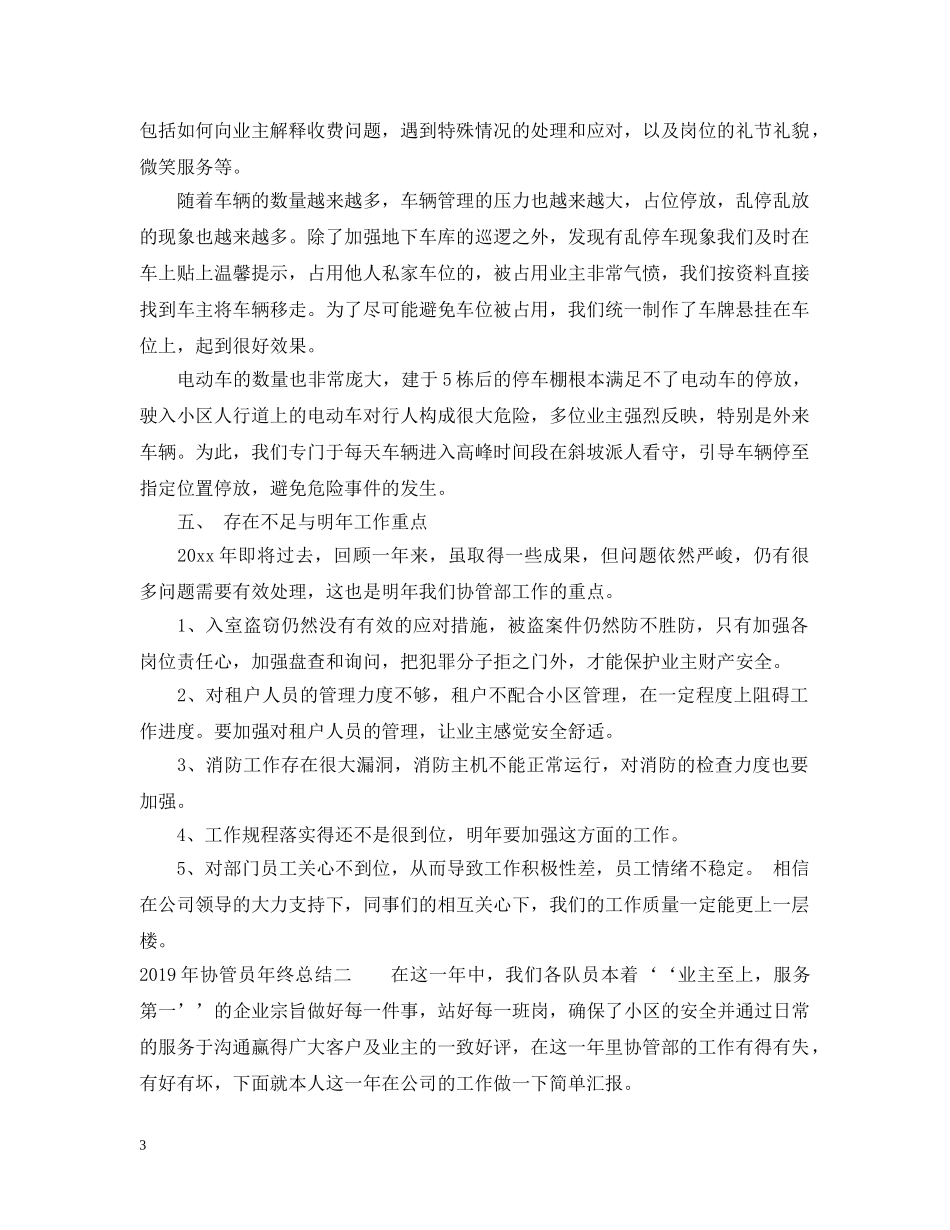 包括如何向业主解释收费问题，遇到特殊情况的处理和应对，以及岗位的礼节礼貌，微笑服务等。

随着车辆的数量越来越多，车辆管理的压力也越来越大，占位停放，乱停乱放的现象也越来越多。除了加强地下车库的巡逻之外，发现有乱停车现象我们及时在车上贴上温馨提示，占用他人私家车位的，被占用业主非常气愤，我们按资料直接找到车主将车辆移走。为了尽可能避免车位被占用，我们统一制作了车牌悬挂在车位上，起到很好效果。

电动车的数量也非常庞大，建于5栋后的停车棚根本满足不了电动车的停放，驶入小区人行道上的电动车对行人构成很大危险，多位业主强烈反映，特别是外来车辆。为此，我们专门于每天车辆进入高峰时间段在斜坡派人看守，引导车辆停至指定位置停放，避免危险事件的发生。

五、 存在不足与明年工作重点

20xx年即将过去，回顾一年来，虽取得一些成果，但问题依然严峻，仍有很多问题需要有效处理，这也是明年我们协管部工作的重点。

1、入室盗窃仍然没有有效的应对措施，被盗案件仍然防不胜防，只有加强各岗位责任心，加强盘查和询问，把犯罪分子拒之门外，才能保护业主财产安全。

2、对租户人员的管理力度不够，租户不配合小区管理，在一定程度上阻碍工作进度。要加强对租户人员的管理，让业主感觉安全舒适。

3、消防工作存在很大漏洞，消防主机不能正常运行，对消防的检查力度也要加强。

4、工作规程落实得还不是很到位，明年要加强这方面的工作。

5、对部门员工关心不到位，从而导致工作积极性差，员工情绪不稳定。 相信在公司领导的大力支持下，同事们的相互关心下，我们的工作质量一定能更上一层楼。

2019年协管员年终总结二　　在这一年中，我们各队员本着‘‘业主至上，服务第一’’的企业宗旨做好每一件事，站好每一班岗，确保了小区的安全并通过日常的服务于沟通赢得广大客户及业主的一致好评，在这一年里协管部的工作有得有失，有好有坏，下面就本人这一年在公司的工作做一下简单汇报。

3